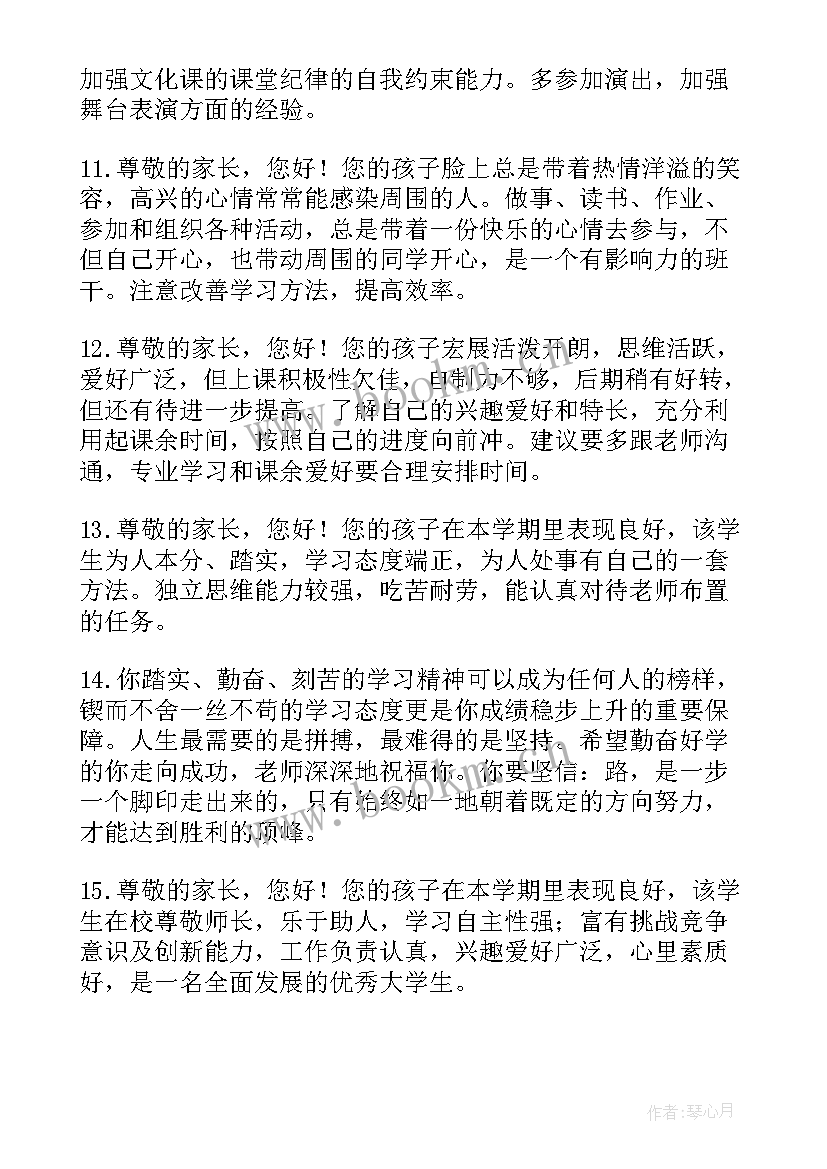 加强文化课的课堂纪律的自我约束能力。多参加演出，加强舞台表演方面的经验。

11.尊敬的家长，您好！您的孩子脸上总是带着热情洋溢的笑容，高兴的心情常常能感染周围的人。做事、读书、作业、参加和组织各种活动，总是带着一份快乐的心情去参与，不但自己开心，也带动周围的同学开心，是一个有影响力的班干。注意改善学习方法，提高效率。

12.尊敬的家长，您好！您的孩子宏展活泼开朗，思维活跃，爱好广泛，但上课积极性欠佳，自制力不够，后期稍有好转，但还有待进一步提高。了解自己的兴趣爱好和特长，充分利用起课余时间，按照自己的进度向前冲。建议要多跟老师沟通，专业学习和课余爱好要合理安排时间。

13.尊敬的家长，您好！您的孩子在本学期里表现良好，该学生为人本分、踏实，学习态度端正，为人处事有自己的一套方法。独立思维能力较强，吃苦耐劳，能认真对待老师布置的任务。

14.你踏实、勤奋、刻苦的学习精神可以成为任何人的榜样，锲而不舍一丝不苟的学习态度更是你成绩稳步上升的重要保障。人生最需要的是拼搏，最难得的是坚持。希望勤奋好学的你走向成功，老师深深地祝福你。你要坚信：路，是一步一个脚印走出来的，只有始终如一地朝着既定的方向努力，才能达到胜利的顶峰。

15.尊敬的家长，您好！您的孩子在本学期里表现良好，该学生在校尊敬师长，乐于助人，学习自主性强；富有挑战竞争意识及创新能力，工作负责认真，兴趣爱好广泛，心里素质好，是一名全面发展的优秀大学生。

作者：琴心月